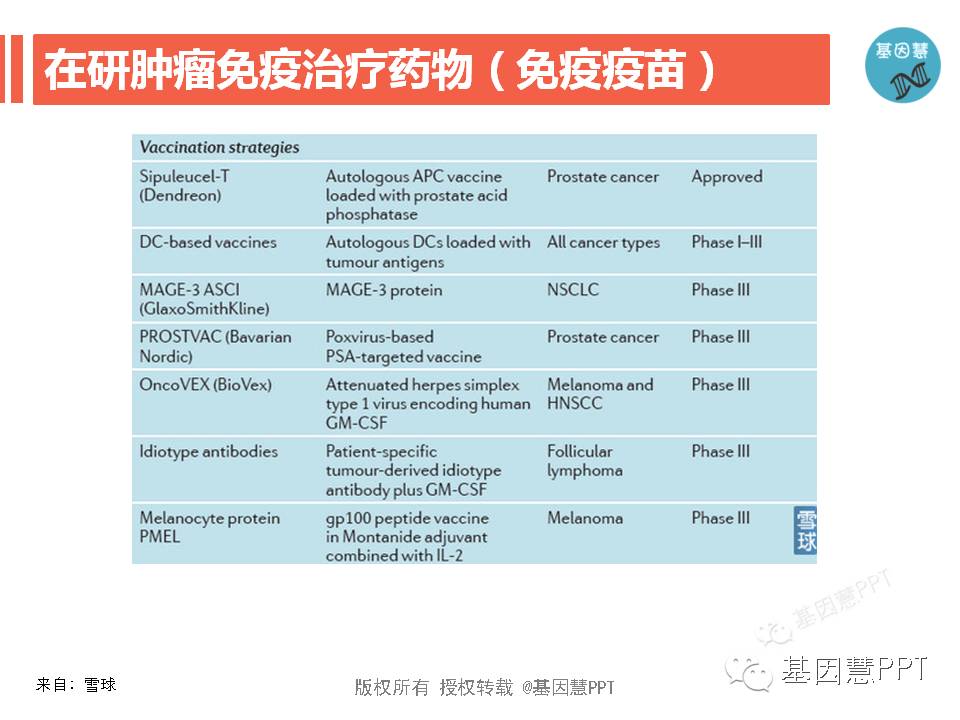 在研肿瘤免疫治疗药物（免疫疫苗）

基因慧

| Vaccination strategies | | | |
|---|---|---|---|
| Sipuleucel-T (Dendreon) | Autologous APC vaccine loaded with prostate acid phosphatase | Prostate cancer | Approved |
| DC-based vaccines | Autologous DCs loaded with tumour antigens | All cancer types | Phase I–III |
| MAGE-3 ASCI (GlaxoSmithKline) | MAGE-3 protein | NSCLC | Phase III |
| PROSTVAC (Bavarian Nordic) | Poxvirus-based PSA-targeted vaccine | Prostate cancer | Phase III |
| OncoVEX (BioVex) | Attenuated herpes simplex type 1 virus encoding human GM-CSF | Melanoma and HNSCC | Phase III |
| Idiotype antibodies | Patient-specific tumour-derived idiotype antibody plus GM-CSF | Follicular lymphoma | Phase III |
| Melanocyte protein PMEL | gp100 peptide vaccine in Montanide adjuvant combined with IL-2 | Melanoma | Phase III |

雪球

基因慧PPT

来自：雪球

版权所有 授权转载 @基因慧PPT

基因慧PPT